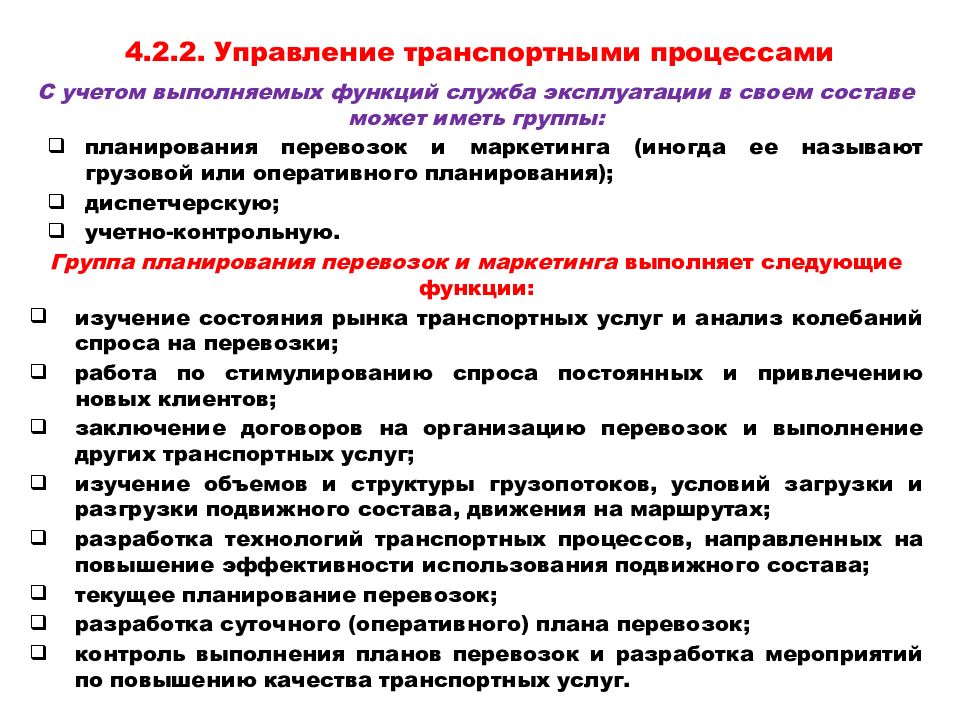 4.2.2. Управление транспортными процессами

С учетом выполняемых функций служба эксплуатации в своем составе может иметь группы:

❑ планирования перевозок и маркетинга (иногда ее называют грузовой или оперативного планирования);
❑ диспетчерскую;
❑ учетно-контрольную.

Группа планирования перевозок и маркетинга выполняет следующие функции:

❑ изучение состояния рынка транспортных услуг и анализ колебаний спроса на перевозки;
❑ работа по стимулированию спроса постоянных и привлечению новых клиентов;
❑ заключение договоров на организацию перевозок и выполнение других транспортных услуг;
❑ изучение объемов и структуры грузопотоков, условий загрузки и разгрузки подвижного состава, движения на маршрутах;
❑ разработка технологий транспортных процессов, направленных на повышение эффективности использования подвижного состава;
❑ текущее планирование перевозок;
❑ разработка суточного (оперативного) плана перевозок;
❑ контроль выполнения планов перевозок и разработка мероприятий по повышению качества транспортных услуг.